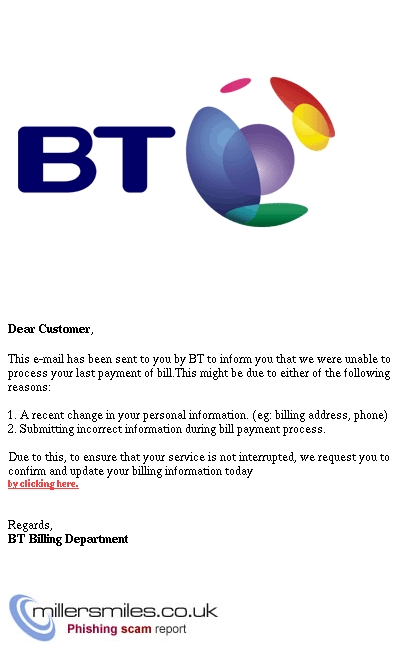 BT

Dear Customer,

This e-mail has been sent to you by BT to inform you that we were unable to process your last payment of bill.This might be due to either of the following reasons:

1. A recent change in your personal information. (eg: billing address, phone)
2. Submitting incorrect information during bill payment process.

Due to this, to ensure that your service is not interrupted, we request you to confirm and update your billing information today
by clicking here.

Regards,
BT Billing Department

millersmiles.co.uk
Phishing scam report